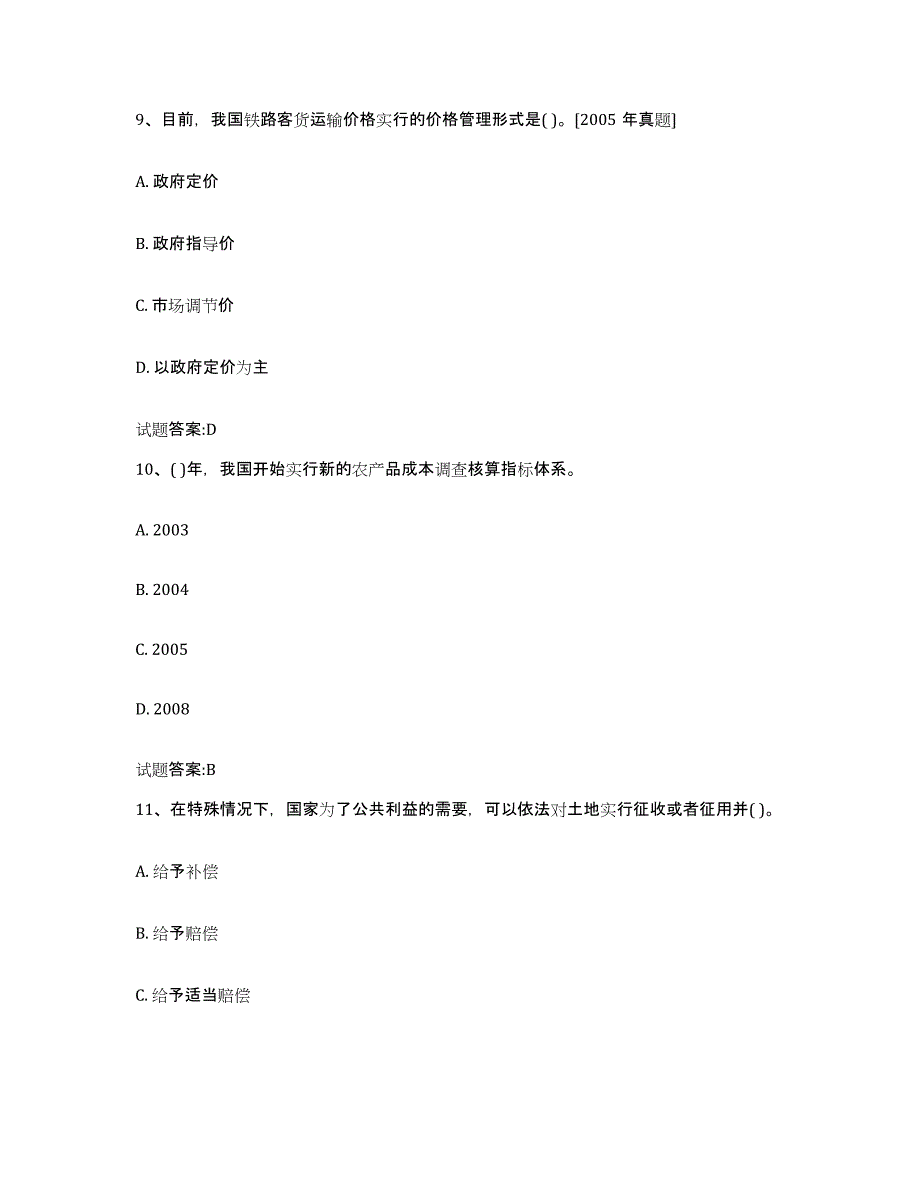 9、目前，我国铁路客货运输价格实行的价格管理形式是( )。[2005 年真题]

A. 政府定价

B. 政府指导价

C. 市场调节价

D. 以政府定价为主

试题答案:D

10、( )年，我国开始实行新的农产品成本调查核算指标体系。

A. 2003

B. 2004

C. 2005

D. 2008

试题答案:B

11、在特殊情况下，国家为了公共利益的需要，可以依法对土地实行征收或者征用并( )。

A. 给予补偿

B. 给予赔偿

C. 给予适当赔偿